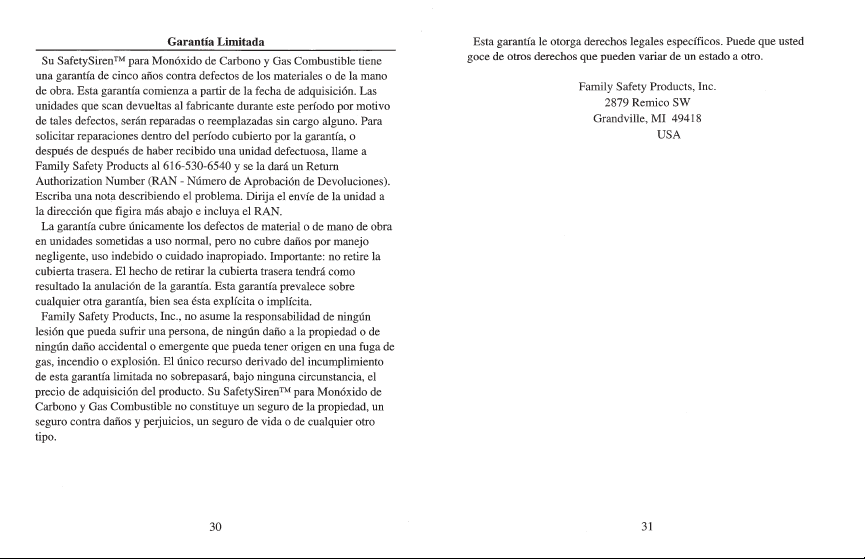 Garantía Limitada

Su SafetySiren™ para Monóxido de Carbono y Gas Combustible tiene una garantía de cinco años contra defectos de los materiales o de la mano de obra. Esta garantía comienza a partir de la fecha de adquisición. Las unidades que sean devueltas al fabricante durante este período por motivo de tales defectos, serán reparadas o reemplazadas sin cargo alguno. Para solicitar reparaciones dentro del período cubierto por la garantía, o después de después de haber recibido una unidad defectuosa, llame a Family Safety Products al 616-530-6540 y se la dará un Return Authorization Number (RAN - Número de Aprobación de Devoluciones). Escriba una nota describiendo el problema. Dirija el envíe de la unidad a la dirección que figira más abajo e incluya el RAN.

La garantía cubre únicamente los defectos de material o de mano de obra en unidades sometidas a uso normal, pero no cubre daños por manejo negligente, uso indebido o cuidado inapropiado. Importante: no retire la cubierta trasera. El hecho de retirar la cubierta trasera tendrá como resultado la anulación de la garantía. Esta garantía prevalece sobre cualquier otra garantía, bien sea ésta explícita o implícita.

Family Safety Products, Inc., no asume la responsabilidad de ningún lesión que pueda sufrir una persona, de ningún daño a la propiedad o de ningún daño accidental o emergente que pueda tener origen en una fuga de gas, incendio o explosión. El único recurso derivado del incumplimiento de esta garantía limitada no sobrepasará, bajo ninguna circunstancia, el precio de adquisición del producto. Su SafetySiren™ para Monóxido de Carbono y Gas Combustible no constituye un seguro de la propiedad, un seguro contra daños y perjuicios, un seguro de vida o de cualquier otro tipo.

30

Esta garantía le otorga derechos legales específicos. Puede que usted goce de otros derechos que pueden variar de un estado a otro.

Family Safety Products, Inc.
2879 Remico SW
Grandville, MI 49418
USA

31